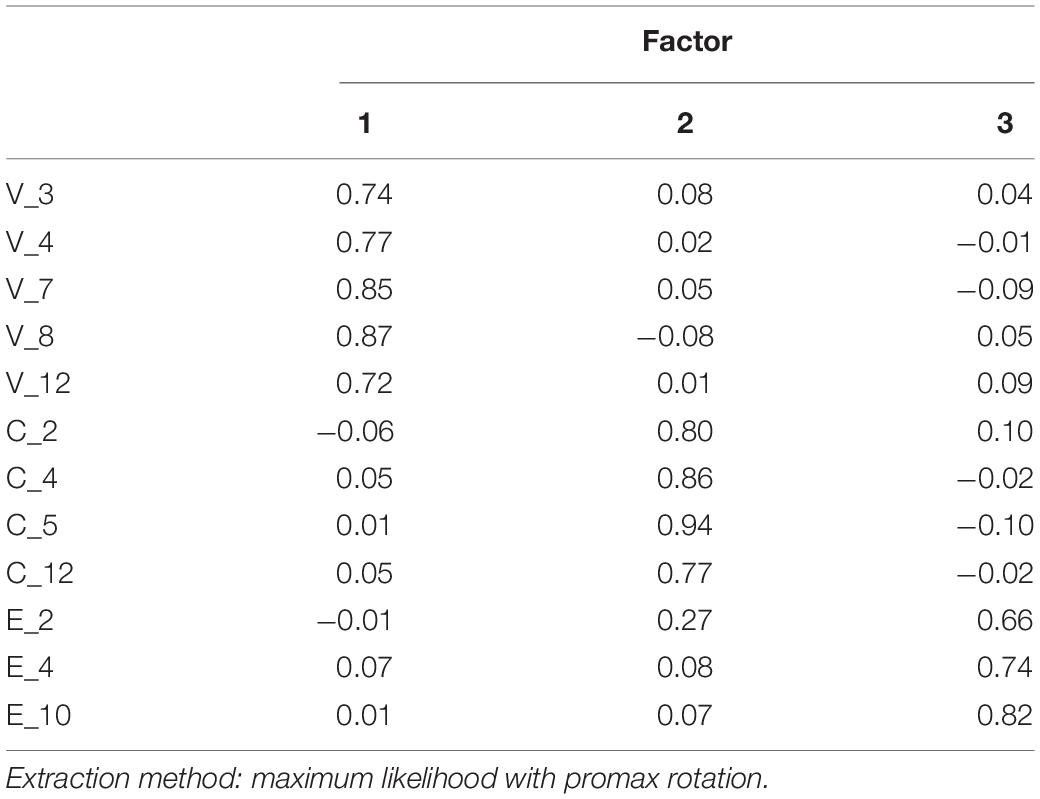 | | Factor | | |
|---|---|---|---|
| | 1 | 2 | 3 |
| V_3 | 0.74 | 0.08 | 0.04 |
| V_4 | 0.77 | 0.02 | −0.01 |
| V_7 | 0.85 | 0.05 | −0.09 |
| V_8 | 0.87 | −0.08 | 0.05 |
| V_12 | 0.72 | 0.01 | 0.09 |
| C_2 | −0.06 | 0.80 | 0.10 |
| C_4 | 0.05 | 0.86 | −0.02 |
| C_5 | 0.01 | 0.94 | −0.10 |
| C_12 | 0.05 | 0.77 | −0.02 |
| E_2 | −0.01 | 0.27 | 0.66 |
| E_4 | 0.07 | 0.08 | 0.74 |
| E_10 | 0.01 | 0.07 | 0.82 |

Extraction method: maximum likelihood with promax rotation.